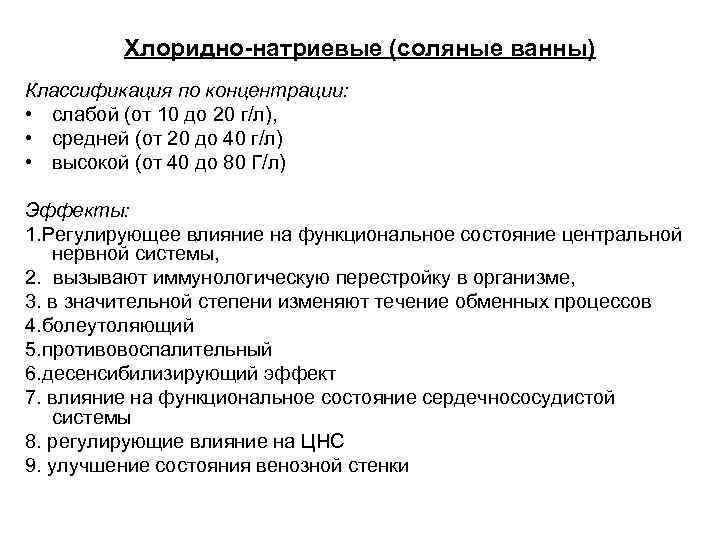 Хлоридно-натриевые (соляные ванны)

Классификация по концентрации:
• слабой (от 10 до 20 г/л),
• средней (от 20 до 40 г/л)
• высокой (от 40 до 80 Г/л)

Эффекты:
1.Регулирующее влияние на функциональное состояние центральной нервной системы,
2. вызывают иммунологическую перестройку в организме,
3. в значительной степени изменяют течение обменных процессов
4.болеутоляющий
5.противовоспалительный
6.десенсибилизирующий эффект
7. влияние на функциональное состояние сердечнососудистой системы
8. регулирующие влияние на ЦНС
9. улучшение состояния венозной стенки